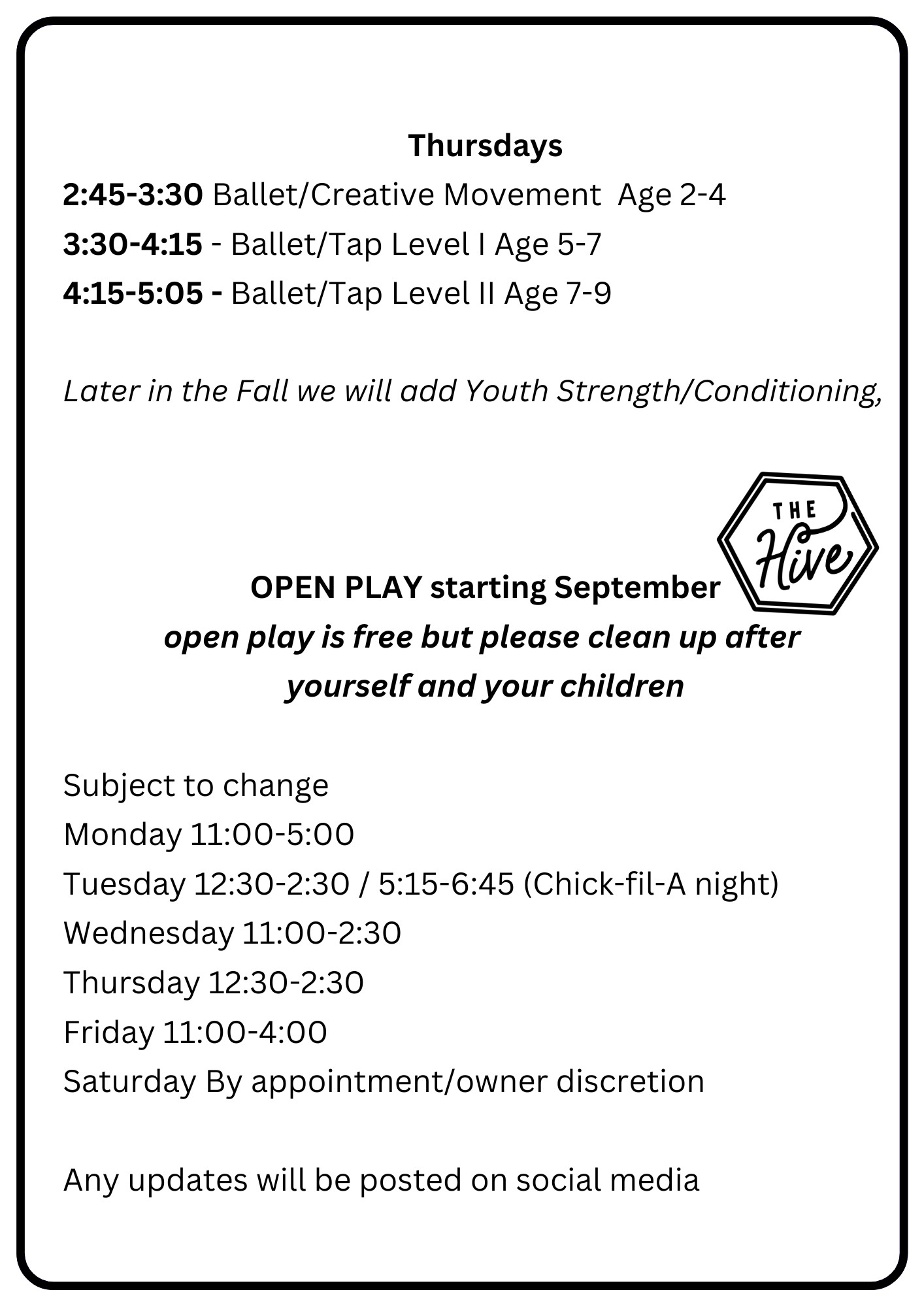 Thursdays
2:45-3:30 Ballet/Creative Movement Age 2-4
3:30-4:15 - Ballet/Tap Level I Age 5-7
4:15-5:05 - Ballet/Tap Level II Age 7-9

Later in the Fall we will add Youth Strength/Conditioning,

THE Hive

OPEN PLAY starting September
open play is free but please clean up after yourself and your children

Subject to change
Monday 11:00-5:00
Tuesday 12:30-2:30 / 5:15-6:45 (Chick-fil-A night)
Wednesday 11:00-2:30
Thursday 12:30-2:30
Friday 11:00-4:00
Saturday By appointment/owner discretion

Any updates will be posted on social media